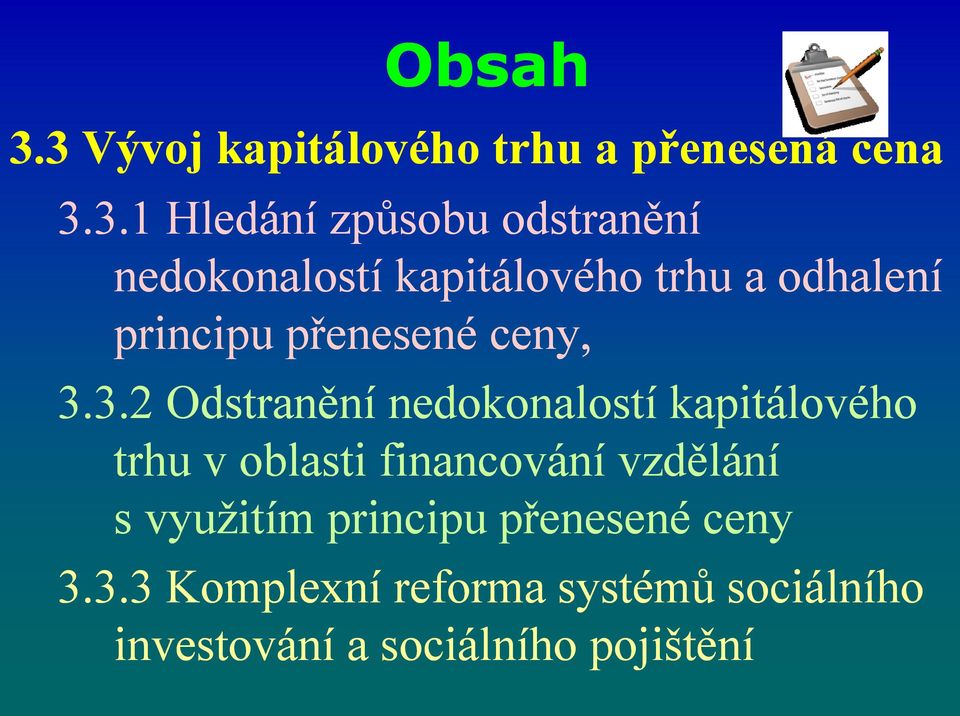 Obsah

3.3 Vývoj kapitálového trhu a přenesená cena

3.3.1 Hledání způsobu odstranění nedokonalostí kapitálového trhu a odhalení principu přenesené ceny,

3.3.2 Odstranění nedokonalostí kapitálového trhu v oblasti financování vzdělání s využitím principu přenesené ceny

3.3.3 Komplexní reforma systémů sociálního investování a sociálního pojištění